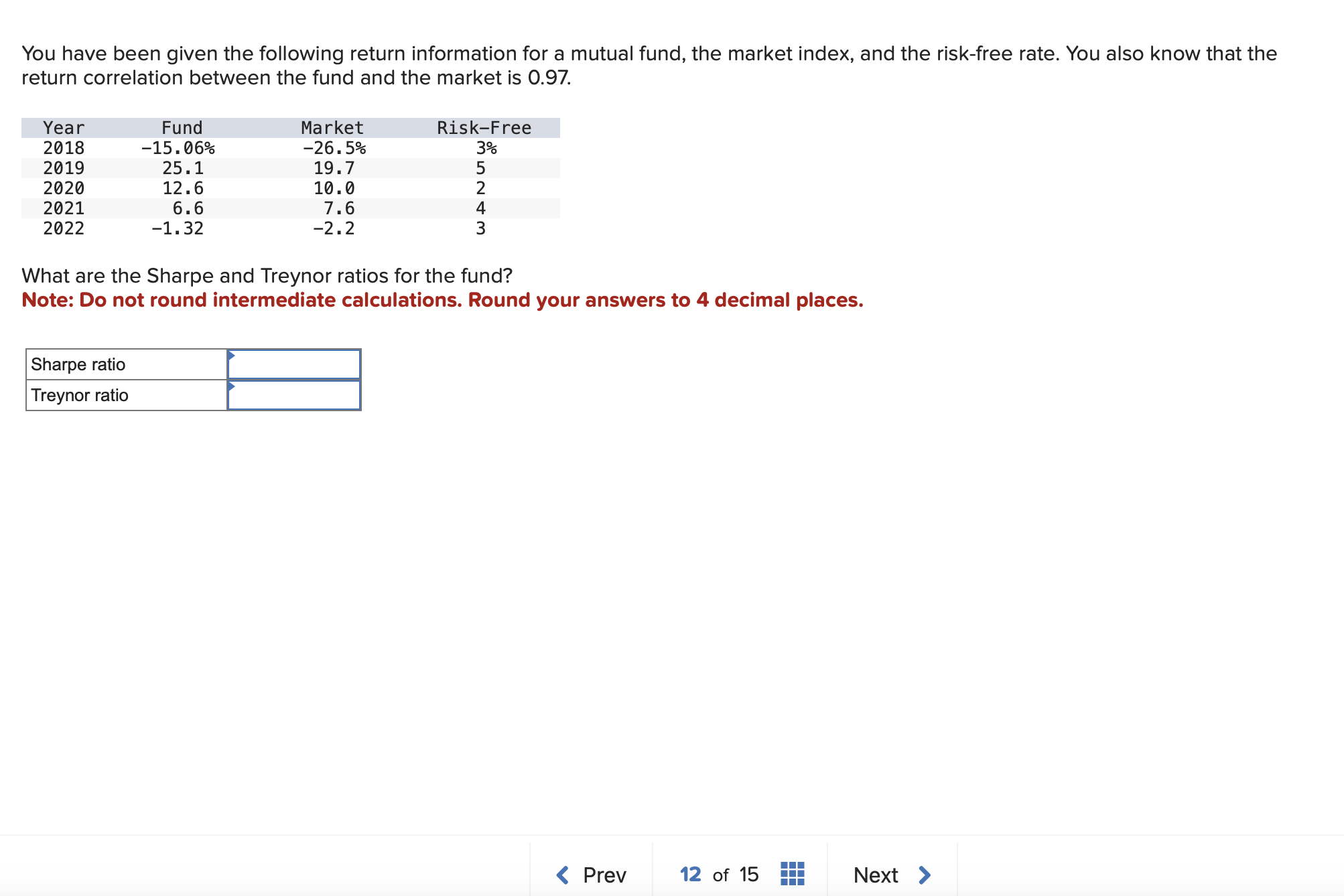 You have been given the following return information for a mutual fund, the market index, and the risk-free rate. You also know that the return correlation between the fund and the market is 0.97.

| Year | Fund | Market | Risk-Free |
|---|---|---|---|
| 2018 | −15.06% | −26.5% | 3% |
| 2019 | 25.1 | 19.7 | 5 |
| 2020 | 12.6 | 10.0 | 2 |
| 2021 | 6.6 | 7.6 | 4 |
| 2022 | −1.32 | −2.2 | 3 |

What are the Sharpe and Treynor ratios for the fund?
Note: Do not round intermediate calculations. Round your answers to 4 decimal places.

| Sharpe ratio | |
|---|---|
| Treynor ratio | |

Prev 12 of 15 Next